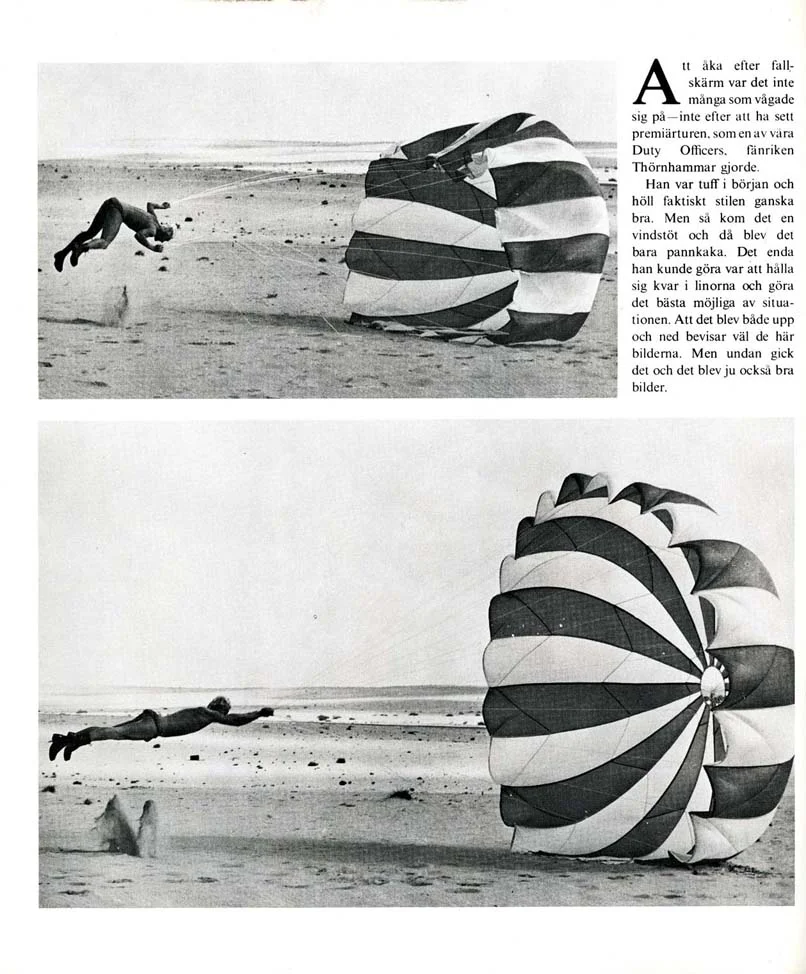 Att åka efter fallskärm var det inte många som vågade sig på—inte efter att ha sett premiärturen, som en av våra Duty Officers, fänriken Thörnhammar gjorde.

Han var tuff i början och höll faktiskt stilen ganska bra. Men så kom det en vindstöt och då blev det bara pannkaka. Det enda han kunde göra var att hålla sig kvar i linorna och göra det bästa möjliga av situationen. Att det blev både upp och ned bevisar väl de här bilderna. Men undan gick det och det blev ju också bra bilder.